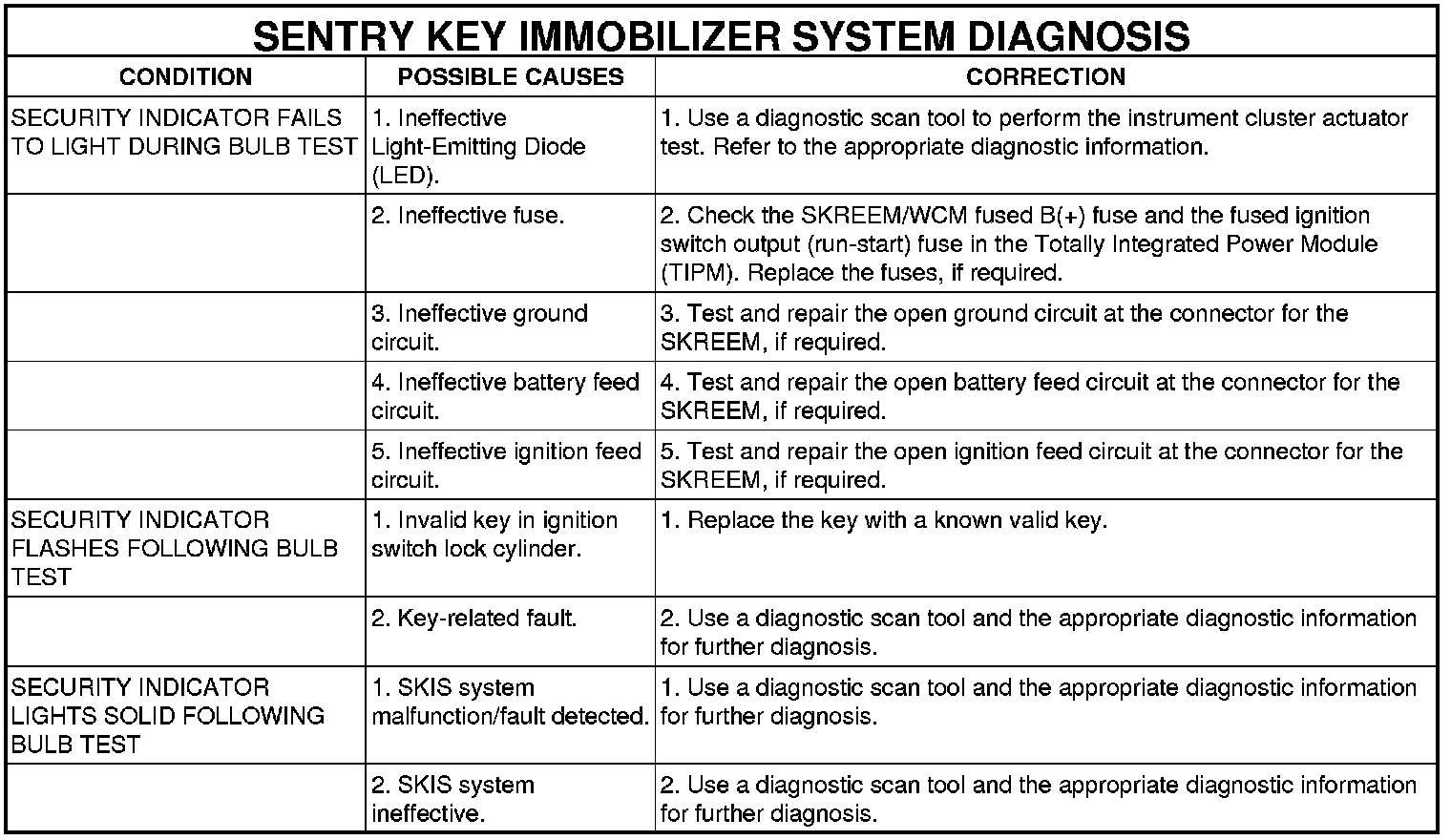 SENTRY KEY IMMOBILIZER SYSTEM DIAGNOSIS

| CONDITION | POSSIBLE CAUSES | CORRECTION |
|---|---|---|
| SECURITY INDICATOR FAILS TO LIGHT DURING BULB TEST | 1. Ineffective Light-Emitting Diode (LED). | 1. Use a diagnostic scan tool to perform the instrument cluster actuator test. Refer to the appropriate diagnostic information. |
| | 2. Ineffective fuse. | 2. Check the SKREEM/WCM fused B(+) fuse and the fused ignition switch output (run-start) fuse in the Totally Integrated Power Module (TIPM). Replace the fuses, if required. |
| | 3. Ineffective ground circuit. | 3. Test and repair the open ground circuit at the connector for the SKREEM, if required. |
| | 4. Ineffective battery feed circuit. | 4. Test and repair the open battery feed circuit at the connector for the SKREEM, if required. |
| | 5. Ineffective ignition feed circuit. | 5. Test and repair the open ignition feed circuit at the connector for the SKREEM, if required. |
| SECURITY INDICATOR FLASHES FOLLOWING BULB TEST | 1. Invalid key in ignition switch lock cylinder. | 1. Replace the key with a known valid key. |
| | 2. Key-related fault. | 2. Use a diagnostic scan tool and the appropriate diagnostic information for further diagnosis. |
| SECURITY INDICATOR LIGHTS SOLID FOLLOWING BULB TEST | 1. SKIS system malfunction/fault detected. | 1. Use a diagnostic scan tool and the appropriate diagnostic information for further diagnosis. |
| | 2. SKIS system ineffective. | 2. Use a diagnostic scan tool and the appropriate diagnostic information for further diagnosis. |